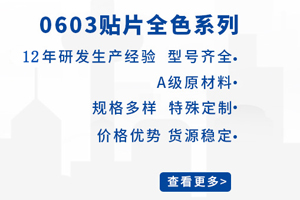 0603贴片全色系列

12年研发生产经验 型号齐全•

A级原材料•

规格多样 特殊定制•

价格优势 货源稳定•

查看更多>